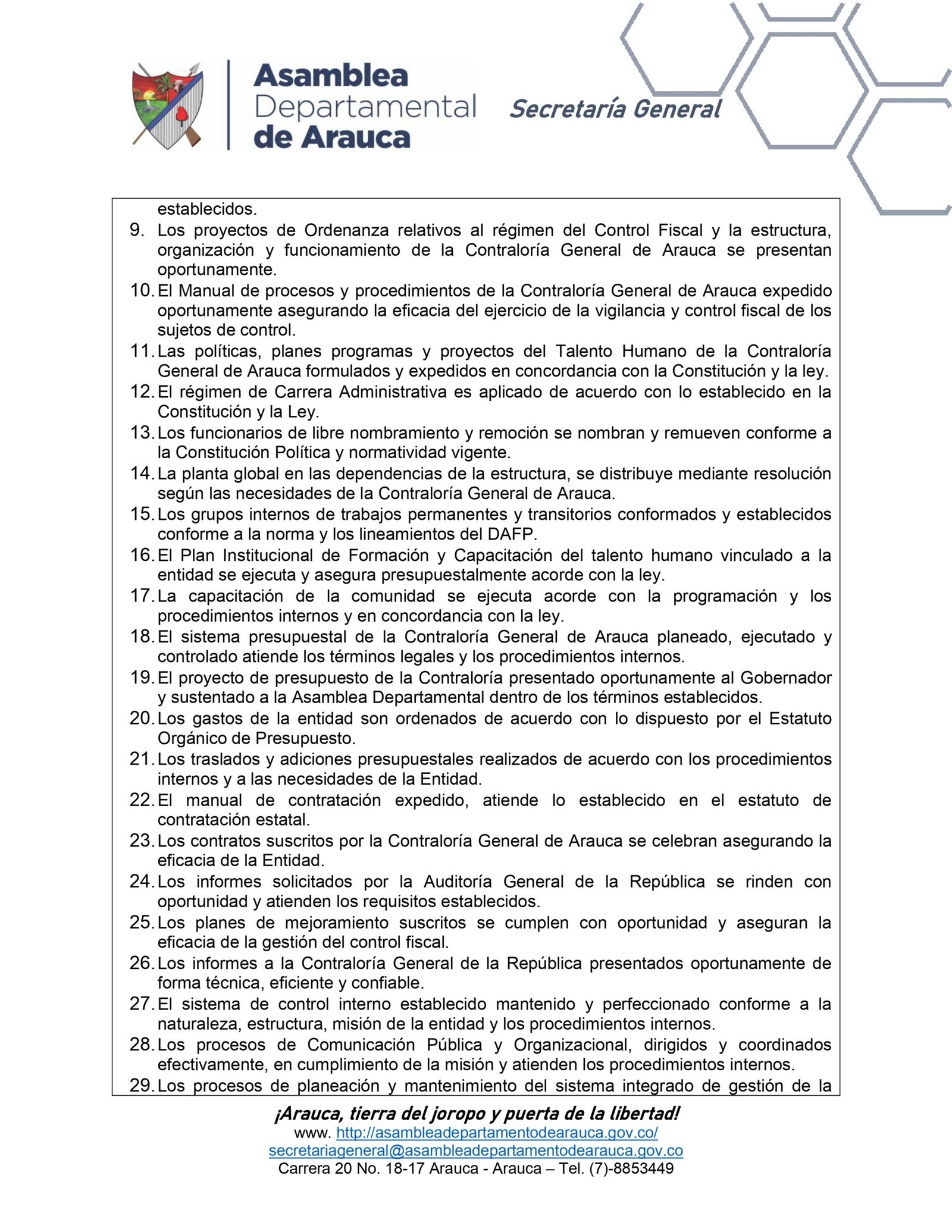 Asamblea Departamental de Arauca

Secretaría General

establecidos.
9. Los proyectos de Ordenanza relativos al régimen del Control Fiscal y la estructura, organización y funcionamiento de la Contraloría General de Arauca se presentan oportunamente.
10. El Manual de procesos y procedimientos de la Contraloría General de Arauca expedido oportunamente asegurando la eficacia del ejercicio de la vigilancia y control fiscal de los sujetos de control.
11. Las políticas, planes programas y proyectos del Talento Humano de la Contraloría General de Arauca formulados y expedidos en concordancia con la Constitución y la ley.
12. El régimen de Carrera Administrativa es aplicado de acuerdo con lo establecido en la Constitución y la Ley.
13. Los funcionarios de libre nombramiento y remoción se nombran y remueven conforme a la Constitución Política y normatividad vigente.
14. La planta global en las dependencias de la estructura, se distribuye mediante resolución según las necesidades de la Contraloría General de Arauca.
15. Los grupos internos de trabajos permanentes y transitorios conformados y establecidos conforme a la norma y los lineamientos del DAFP.
16. El Plan Institucional de Formación y Capacitación del talento humano vinculado a la entidad se ejecuta y asegura presupuestalmente acorde con la ley.
17. La capacitación de la comunidad se ejecuta acorde con la programación y los procedimientos internos y en concordancia con la ley.
18. El sistema presupuestal de la Contraloría General de Arauca planeado, ejecutado y controlado atiende los términos legales y los procedimientos internos.
19. El proyecto de presupuesto de la Contraloría presentado oportunamente al Gobernador y sustentado a la Asamblea Departamental dentro de los términos establecidos.
20. Los gastos de la entidad son ordenados de acuerdo con lo dispuesto por el Estatuto Orgánico de Presupuesto.
21. Los traslados y adiciones presupuestales realizados de acuerdo con los procedimientos internos y a las necesidades de la Entidad.
22. El manual de contratación expedido, atiende lo establecido en el estatuto de contratación estatal.
23. Los contratos suscritos por la Contraloría General de Arauca se celebran asegurando la eficacia de la Entidad.
24. Los informes solicitados por la Auditoría General de la República se rinden con oportunidad y atienden los requisitos establecidos.
25. Los planes de mejoramiento suscritos se cumplen con oportunidad y aseguran la eficacia de la gestión del control fiscal.
26. Los informes a la Contraloría General de la República presentados oportunamente de forma técnica, eficiente y confiable.
27. El sistema de control interno establecido mantenido y perfeccionado conforme a la naturaleza, estructura, misión de la entidad y los procedimientos internos.
28. Los procesos de Comunicación Pública y Organizacional, dirigidos y coordinados efectivamente, en cumplimiento de la misión y atienden los procedimientos internos.
29. Los procesos de planeación y mantenimiento del sistema integrado de gestión de la

¡Arauca, tierra del joropo y puerta de la libertad!
www. http://asambleadepartamentodearauca.gov.co/
secretariageneral@asambleadepartamentodearauca.gov.co
Carrera 20 No. 18-17 Arauca - Arauca – Tel. (7)-8853449